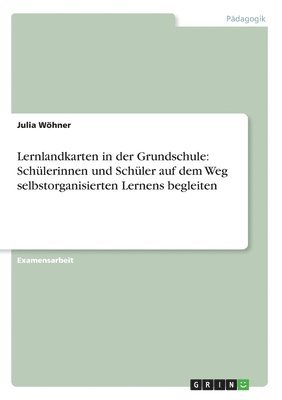 Pädagogik

Julia Wöhner

Lernlandkarten in der Grundschule: Schülerinnen und Schüler auf dem Weg selbstorganisierten Lernens begleiten

Examensarbeit

GRIN